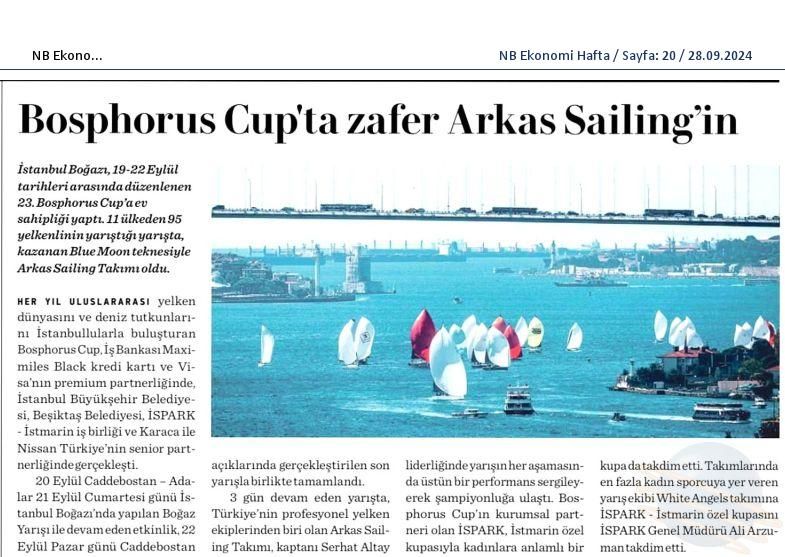 NB Ekono...

NB Ekonomi Hafta / Sayfa: 20 / 28.09.2024

Bosphorus Cup'ta zafer Arkas Sailing'in

İstanbul Boğazı, 19-22 Eylül tarihleri arasında düzenlenen 23. Bosphorus Cup'a ev sahipliği yaptı. 11 ülkeden 95 yelkenlinin yarıştığı yarışta, kazanan Blue Moon teknesiyle Arkas Sailing Takımı oldu.

HER YIL ULUSLARARASI yelken dünyasını ve deniz tutkunlarını İstanbullularla buluşturan Bosphorus Cup, İş Bankası Maximiles Black kredi kartı ve Visa'nın premium partnerliğinde, İstanbul Büyükşehir Belediyesi, Beşiktaş Belediyesi, İSPARK - İstmarin iş birliği ve Karaca ile Nissan Türkiye'nin senior partnerliğinde gerçekleşti.

20 Eylül Caddebostan – Adalar 21 Eylül Cumartesi günü İstanbul Boğazı'nda yapılan Boğaz Yarışı ile devam eden etkinlik, 22 Eylül Pazar günü Caddebostan açıklarında gerçekleştirilen son yarışla birlikte tamamlandı.

3 gün devam eden yarışta, Türkiye'nin profesyonel yelken ekiplerinden biri olan Arkas Sailing Takımı, kaptanı Serhat Altay liderliğinde yarışın her aşamasında üstün bir performans sergileyerek şampiyonluğa ulaştı. Bosphorus Cup'ın kurumsal partneri olan İSPARK, İstmarin özel kupasıyla kadınlara anlamlı bir kupa da takdim etti. Takımlarında en fazla kadın sporcuya yer veren yarış ekibi White Angels takımına İSPARK - İstmarin özel kupasını İSPARK Genel Müdürü Ali Arzuman takdim etti.